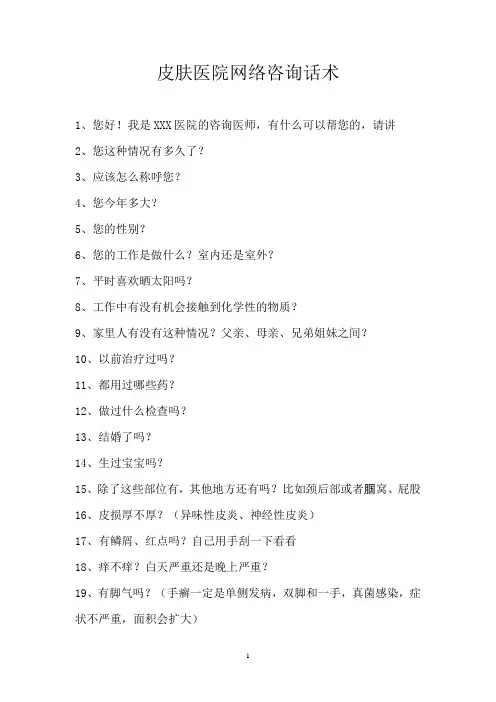 皮肤医院网络咨询话术

1、您好！我是XXX医院的咨询医师，有什么可以帮您的，请讲

2、您这种情况有多久了？

3、应该怎么称呼您？

4、您今年多大？

5、您的性别？

6、您的工作是做什么？室内还是室外？

7、平时喜欢晒太阳吗？

8、工作中有没有机会接触到化学性的物质？

9、家里人有没有这种情况？父亲、母亲、兄弟姐妹之间？

10、以前治疗过吗？

11、都用过哪些药？

12、做过什么检查吗？

13、结婚了吗？

14、生过宝宝吗？

15、除了这些部位有，其他地方还有吗？比如颈后部或者腘窝、屁股

16、皮损厚不厚？（异味性皮炎、神经性皮炎）

17、有鳞屑、红点吗？自己用手刮一下看看

18、痒不痒？白天严重还是晚上严重？

19、有脚气吗？（手癣一定是单侧发病，双脚和一手，真菌感染，症状不严重，面积会扩大）

1